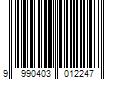 9 990403 012247